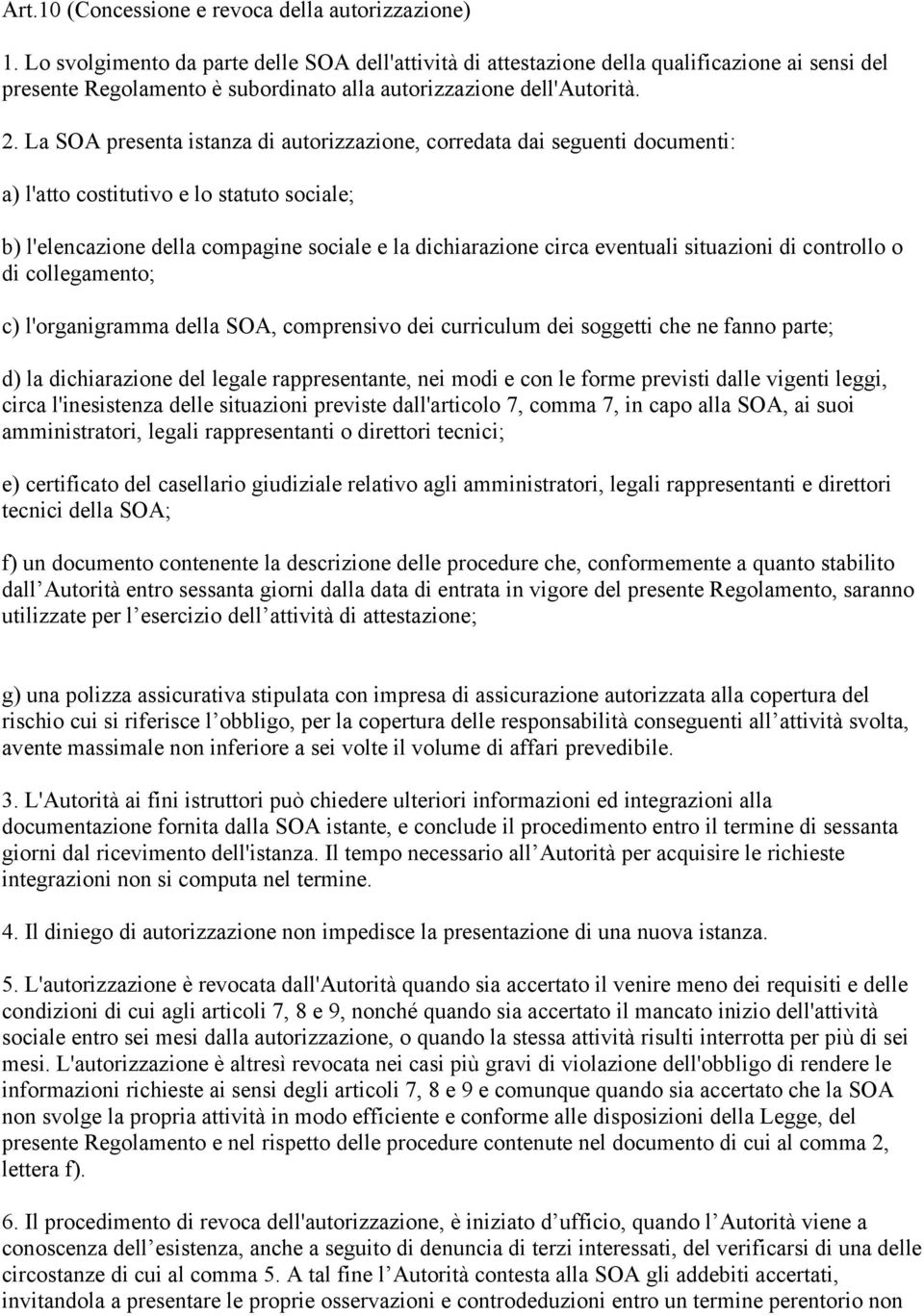 Art.10 (Concessione e revoca della autorizzazione)

1. Lo svolgimento da parte delle SOA dell'attività di attestazione della qualificazione ai sensi del presente Regolamento è subordinato alla autorizzazione dell'Autorità.

2. La SOA presenta istanza di autorizzazione, corredata dai seguenti documenti:

a) l'atto costitutivo e lo statuto sociale;

b) l'elencazione della compagine sociale e la dichiarazione circa eventuali situazioni di controllo o di collegamento;

c) l'organigramma della SOA, comprensivo dei curriculum dei soggetti che ne fanno parte;

d) la dichiarazione del legale rappresentante, nei modi e con le forme previsti dalle vigenti leggi, circa l'inesistenza delle situazioni previste dall'articolo 7, comma 7, in capo alla SOA, ai suoi amministratori, legali rappresentanti o direttori tecnici;

e) certificato del casellario giudiziale relativo agli amministratori, legali rappresentanti e direttori tecnici della SOA;

f) un documento contenente la descrizione delle procedure che, conformemente a quanto stabilito dall Autorità entro sessanta giorni dalla data di entrata in vigore del presente Regolamento, saranno utilizzate per l esercizio dell attività di attestazione;

g) una polizza assicurativa stipulata con impresa di assicurazione autorizzata alla copertura del rischio cui si riferisce l obbligo, per la copertura delle responsabilità conseguenti all attività svolta, avente massimale non inferiore a sei volte il volume di affari prevedibile.

3. L'Autorità ai fini istruttori può chiedere ulteriori informazioni ed integrazioni alla documentazione fornita dalla SOA istante, e conclude il procedimento entro il termine di sessanta giorni dal ricevimento dell'istanza. Il tempo necessario all Autorità per acquisire le richieste integrazioni non si computa nel termine.

4. Il diniego di autorizzazione non impedisce la presentazione di una nuova istanza.

5. L'autorizzazione è revocata dall'Autorità quando sia accertato il venire meno dei requisiti e delle condizioni di cui agli articoli 7, 8 e 9, nonché quando sia accertato il mancato inizio dell'attività sociale entro sei mesi dalla autorizzazione, o quando la stessa attività risulti interrotta per più di sei mesi. L'autorizzazione è altresì revocata nei casi più gravi di violazione dell'obbligo di rendere le informazioni richieste ai sensi degli articoli 7, 8 e 9 e comunque quando sia accertato che la SOA non svolge la propria attività in modo efficiente e conforme alle disposizioni della Legge, del presente Regolamento e nel rispetto delle procedure contenute nel documento di cui al comma 2, lettera f).

6. Il procedimento di revoca dell'autorizzazione, è iniziato d ufficio, quando l Autorità viene a conoscenza dell esistenza, anche a seguito di denuncia di terzi interessati, del verificarsi di una delle circostanze di cui al comma 5. A tal fine l Autorità contesta alla SOA gli addebiti accertati, invitandola a presentare le proprie osservazioni e controdeduzioni entro un termine perentorio non